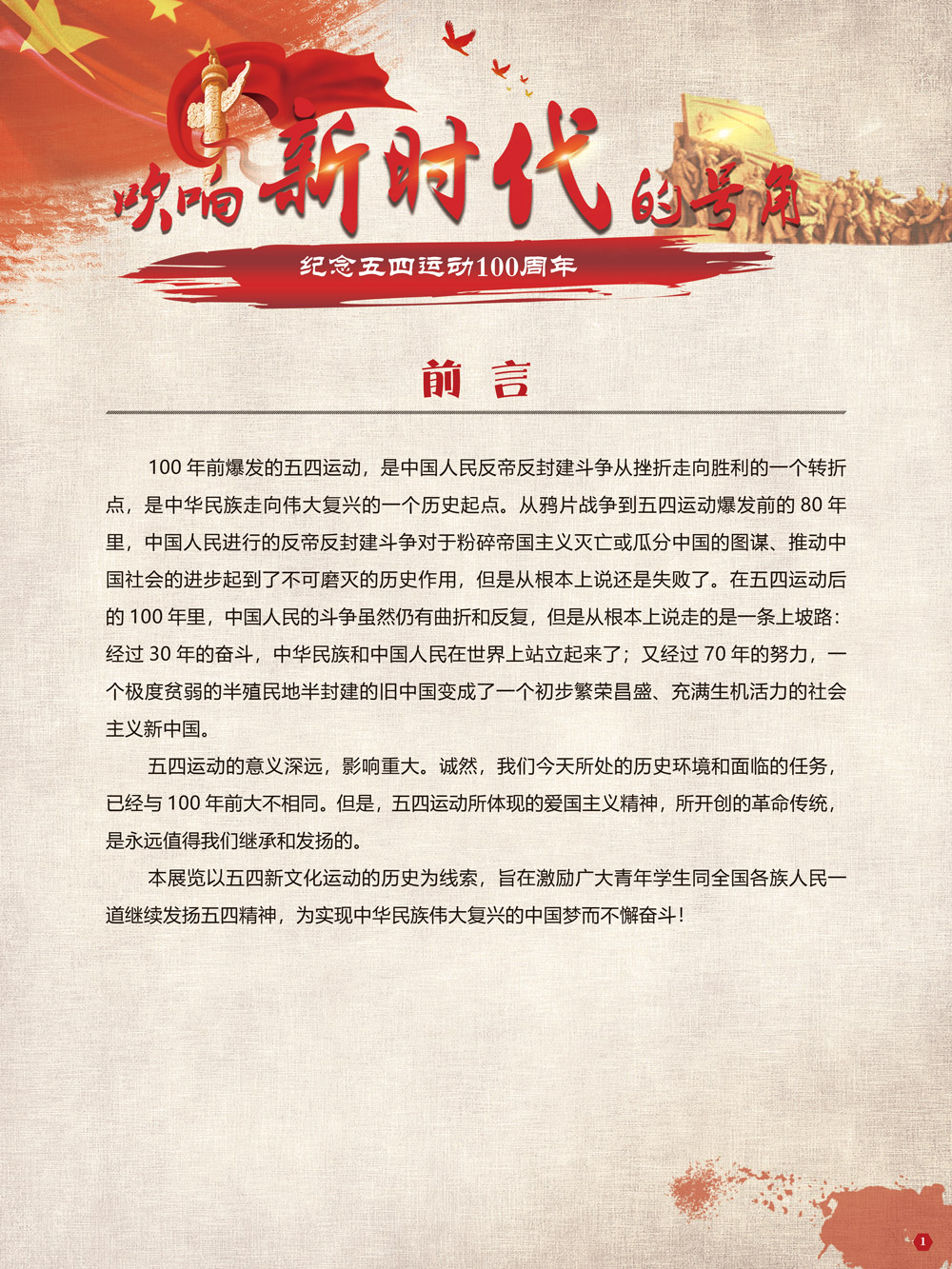 吹响新时代的号角

纪念五四运动100周年

前 言

100 年前爆发的五四运动，是中国人民反帝反封建斗争从挫折走向胜利的一个转折点，是中华民族走向伟大复兴的一个历史起点。从鸦片战争到五四运动爆发前的 80 年里，中国人民进行的反帝反封建斗争对于粉碎帝国主义灭亡或瓜分中国的图谋、推动中国社会的进步起到了不可磨灭的历史作用，但是从根本上说还是失败了。在五四运动后的 100 年里，中国人民的斗争虽然仍有曲折和反复，但是从根本上说走的是一条上坡路：经过 30 年的奋斗，中华民族和中国人民在世界上站立起来了；又经过 70 年的努力，一个极度贫弱的半殖民地半封建的旧中国变成了一个初步繁荣昌盛、充满生机活力的社会主义新中国。

五四运动的意义深远，影响重大。诚然，我们今天所处的历史环境和面临的任务，已经与 100 年前大不相同。但是，五四运动所体现的爱国主义精神，所开创的革命传统，是永远值得我们继承和发扬的。

本展览以五四新文化运动的历史为线索，旨在激励广大青年学生同全国各族人民一道继续发扬五四精神，为实现中华民族伟大复兴的中国梦而不懈奋斗！

1